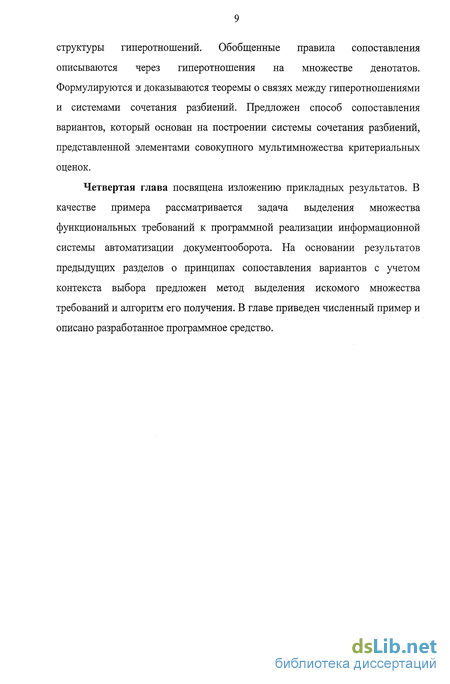 9

структуры гиперотношений. Обобщенные правила сопоставления описываются через гиперотношения на множестве денотатов. Формулируются и доказываются теоремы о связях между гиперотношениями и системами сочетания разбиений. Предложен способ сопоставления вариантов, который основан на построении системы сочетания разбиений, представленной элементами совокупного мультимножества критериальных оценок.

Четвертая глава посвящена изложению прикладных результатов. В качестве примера рассматривается задача выделения множества функциональных требований к программной реализации информационной системы автоматизации документооборота. На основании результатов предыдущих разделов о принципах сопоставления вариантов с учетом контекста выбора предложен метод выделения искомого множества требований и алгоритм его получения. В главе приведен численный пример и описано разработанное программное средство.

dsLib.net
библиотека диссертаций